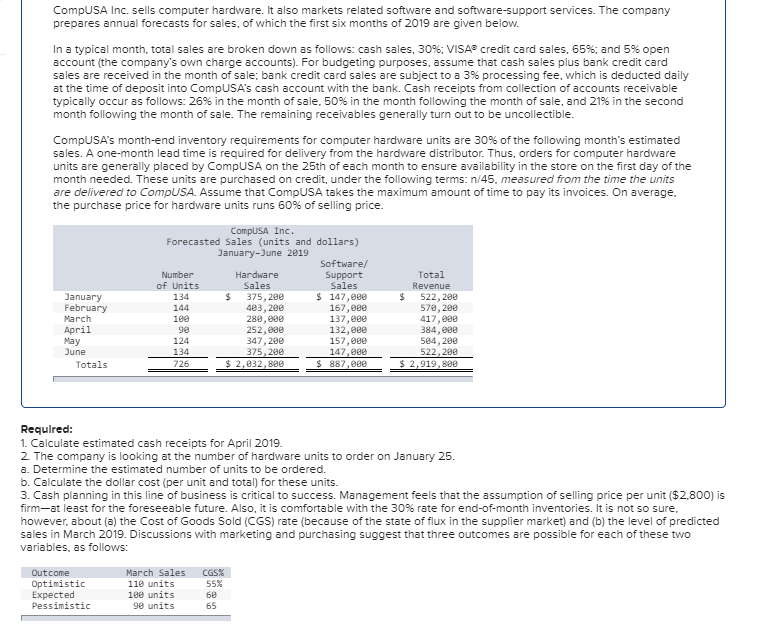 CompUSA Inc. sells computer hardware. It also markets related software and software-support services. The company prepares annual forecasts for sales, of which the first six months of 2019 are given below.

In a typical month, total sales are broken down as follows: cash sales, 30%; VISA® credit card sales, 65%; and 5% open account (the company's own charge accounts). For budgeting purposes, assume that cash sales plus bank credit card sales are received in the month of sale; bank credit card sales are subject to a 3% processing fee, which is deducted daily at the time of deposit into CompUSA's cash account with the bank. Cash receipts from collection of accounts receivable typically occur as follows: 26% in the month of sale, 50% in the month following the month of sale, and 21% in the second month following the month of sale. The remaining receivables generally turn out to be uncollectible.

CompUSA's month-end inventory requirements for computer hardware units are 30% of the following month's estimated sales. A one-month lead time is required for delivery from the hardware distributor. Thus, orders for computer hardware units are generally placed by CompUSA on the 25th of each month to ensure availability in the store on the first day of the month needed. These units are purchased on credit, under the following terms: n/45, measured from the time the units are delivered to CompUSA. Assume that CompUSA takes the maximum amount of time to pay its invoices. On average, the purchase price for hardware units runs 60% of selling price.

CompUSA Inc.
Forecasted Sales (units and dollars)
January-June 2019

| | Number of Units | Hardware Sales | Software/ Support Sales | Total Revenue |
|---|---|---|---|---|
| January | 134 | $ 375,200 | $ 147,000 | $ 522,200 |
| February | 144 | 403,200 | 167,000 | 570,200 |
| March | 100 | 280,000 | 137,000 | 417,000 |
| April | 90 | 252,000 | 132,000 | 384,000 |
| May | 124 | 347,200 | 157,000 | 504,200 |
| June | 134 | 375,200 | 147,000 | 522,200 |
| Totals | 726 | $ 2,032,800 | $ 887,000 | $ 2,919,800 |

Required:
1. Calculate estimated cash receipts for April 2019.
2. The company is looking at the number of hardware units to order on January 25.
a. Determine the estimated number of units to be ordered.
b. Calculate the dollar cost (per unit and total) for these units.
3. Cash planning in this line of business is critical to success. Management feels that the assumption of selling price per unit ($2,800) is firm—at least for the foreseeable future. Also, it is comfortable with the 30% rate for end-of-month inventories. It is not so sure, however, about (a) the Cost of Goods Sold (CGS) rate (because of the state of flux in the supplier market) and (b) the level of predicted sales in March 2019. Discussions with marketing and purchasing suggest that three outcomes are possible for each of these two variables, as follows:

| Outcome | March Sales | CGS% |
|---|---|---|
| Optimistic | 110 units | 55% |
| Expected | 100 units | 60 |
| Pessimistic | 90 units | 65 |